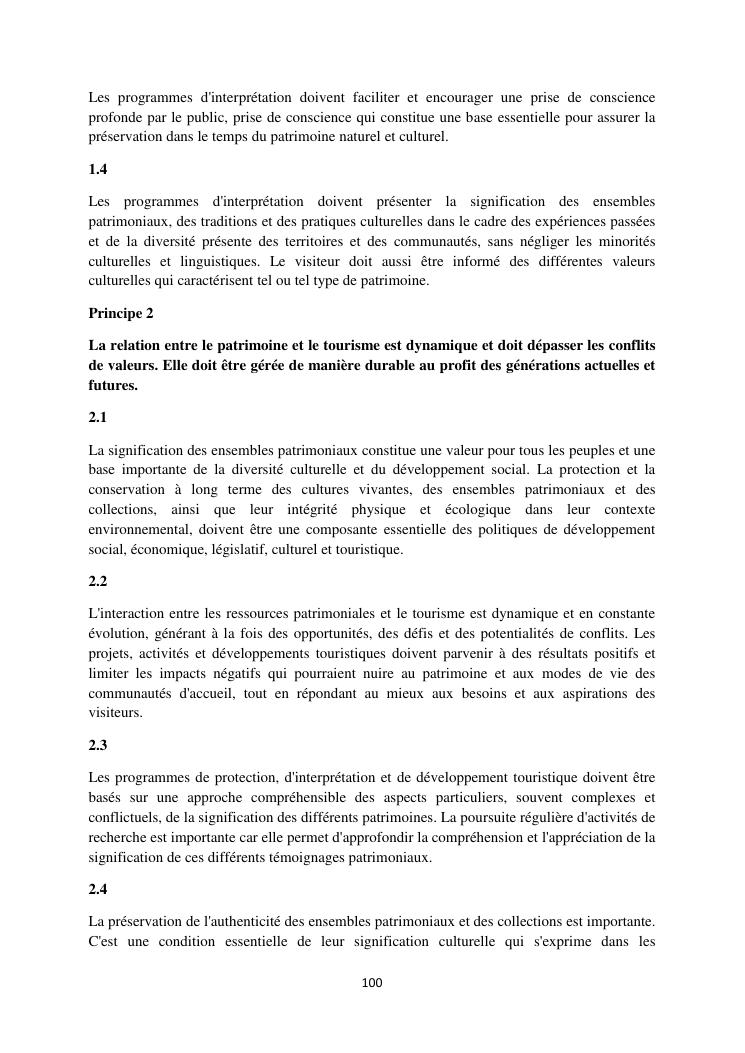 Les programmes d'interprétation doivent faciliter et encourager une prise de conscience profonde par le public, prise de conscience qui constitue une base essentielle pour assurer la préservation dans le temps du patrimoine naturel et culturel.

1.4

Les programmes d'interprétation doivent présenter la signification des ensembles patrimoniaux, des traditions et des pratiques culturelles dans le cadre des expériences passées et de la diversité présente des territoires et des communautés, sans négliger les minorités culturelles et linguistiques. Le visiteur doit aussi être informé des différentes valeurs culturelles qui caractérisent tel ou tel type de patrimoine.

Principe 2

La relation entre le patrimoine et le tourisme est dynamique et doit dépasser les conflits de valeurs. Elle doit être gérée de manière durable au profit des générations actuelles et futures.

2.1

La signification des ensembles patrimoniaux constitue une valeur pour tous les peuples et une base importante de la diversité culturelle et du développement social. La protection et la conservation à long terme des cultures vivantes, des ensembles patrimoniaux et des collections, ainsi que leur intégrité physique et écologique dans leur contexte environnemental, doivent être une composante essentielle des politiques de développement social, économique, législatif, culturel et touristique.

2.2

L'interaction entre les ressources patrimoniales et le tourisme est dynamique et en constante évolution, générant à la fois des opportunités, des défis et des potentialités de conflits. Les projets, activités et développements touristiques doivent parvenir à des résultats positifs et limiter les impacts négatifs qui pourraient nuire au patrimoine et aux modes de vie des communautés d'accueil, tout en répondant au mieux aux besoins et aux aspirations des visiteurs.

2.3

Les programmes de protection, d'interprétation et de développement touristique doivent être basés sur une approche compréhensible des aspects particuliers, souvent complexes et conflictuels, de la signification des différents patrimoines. La poursuite régulière d'activités de recherche est importante car elle permet d'approfondir la compréhension et l'appréciation de la signification de ces différents témoignages patrimoniaux.

2.4

La préservation de l'authenticité des ensembles patrimoniaux et des collections est importante. C'est une condition essentielle de leur signification culturelle qui s'exprime dans les

100